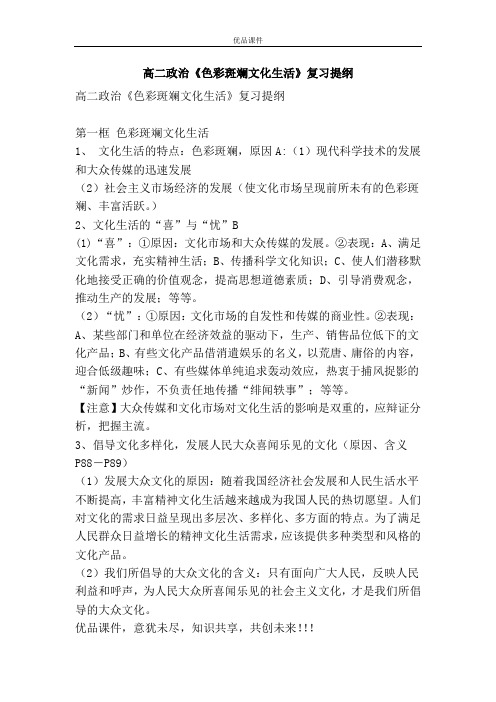 优品课件

高二政治《色彩斑斓文化生活》复习提纲

高二政治《色彩斑斓文化生活》复习提纲

第一框 色彩斑斓文化生活

1、 文化生活的特点：色彩斑斓，原因 A:（1）现代科学技术的发展和大众传媒的迅速发展

（2）社会主义市场经济的发展（使文化市场呈现前所未有的色彩斑斓、丰富活跃。）

2、文化生活的“喜”与“忧”B

(1)“喜”：①原因：文化市场和大众传媒的发展。②表现：A、满足文化需求，充实精神生活；B、传播科学文化知识；C、使人们潜移默化地接受正确的价值观念，提高思想道德素质；D、引导消费观念，推动生产的发展；等等。

（2）“忧”：①原因：文化市场的自发性和传媒的商业性。②表现：A、某些部门和单位在经济效益的驱动下，生产、销售品位低下的文化产品；B、有些文化产品借消遣娱乐的名义，以荒唐、庸俗的内容，迎合低级趣味；C、有些媒体单纯追求轰动效应，热衷于捕风捉影的“新闻”炒作，不负责任地传播“绯闻轶事”；等等。

【注意】大众传媒和文化市场对文化生活的影响是双重的，应辩证分析，把握主流。

3、倡导文化多样化，发展人民大众喜闻乐见的文化（原因、含义 P88－P89）

（1）发展大众文化的原因：随着我国经济社会发展和人民生活水平不断提高，丰富精神文化生活越来越成为我国人民的热切愿望。人们对文化的需求日益呈现出多层次、多样化、多方面的特点。为了满足人民群众日益增长的精神文化生活需求，应该提供多种类型和风格的文化产品。

（2）我们所倡导的大众文化的含义：只有面向广大人民，反映人民利益和呼声，为人民大众所喜闻乐见的社会主义文化，才是我们所倡导的大众文化。

优品课件，意犹未尽，知识共享，共创未来!!!